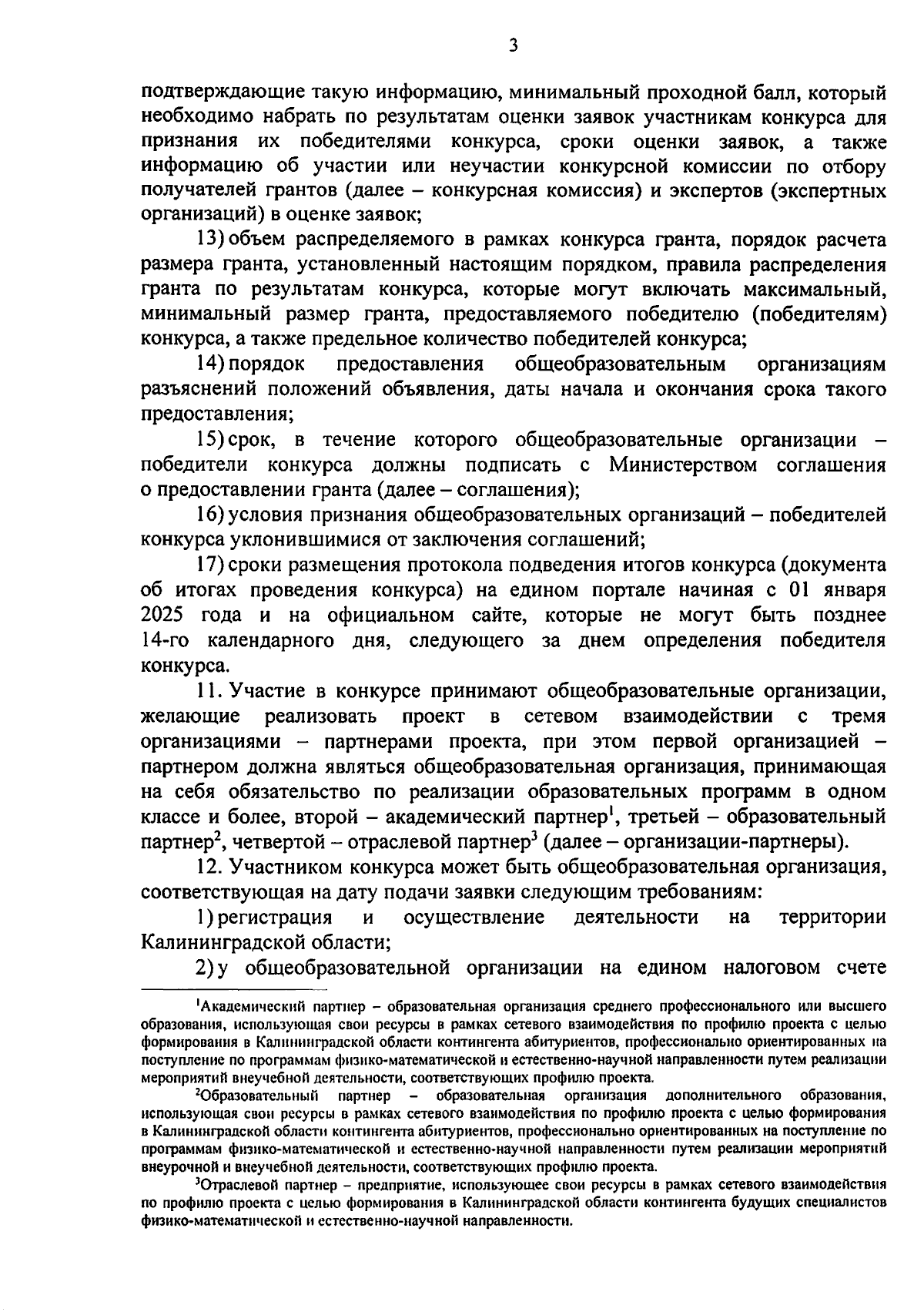 3

подтверждающие такую информацию, минимальный проходной балл, который необходимо набрать по результатам оценки заявок участникам конкурса для признания их победителями конкурса, сроки оценки заявок, а также информацию об участии или неучастии конкурсной комиссии по отбору получателей грантов (далее – конкурсная комиссия) и экспертов (экспертных организаций) в оценке заявок;

13) объем распределяемого в рамках конкурса гранта, порядок расчета размера гранта, установленный настоящим порядком, правила распределения гранта по результатам конкурса, которые могут включать максимальный, минимальный размер гранта, предоставляемого победителю (победителям) конкурса, а также предельное количество победителей конкурса;

14) порядок предоставления общеобразовательным организациям разъяснений положений объявления, даты начала и окончания срока такого предоставления;

15) срок, в течение которого общеобразовательные организации – победители конкурса должны подписать с Министерством соглашения о предоставлении гранта (далее – соглашения);

16) условия признания общеобразовательных организаций – победителей конкурса уклонившимися от заключения соглашений;

17) сроки размещения протокола подведения итогов конкурса (документа об итогах проведения конкурса) на едином портале начиная с 01 января 2025 года и на официальном сайте, которые не могут быть позднее 14-го календарного дня, следующего за днем определения победителя конкурса.

11. Участие в конкурсе принимают общеобразовательные организации, желающие реализовать проект в сетевом взаимодействии с тремя организациями – партнерами проекта, при этом первой организацией – партнером должна являться общеобразовательная организация, принимающая на себя обязательство по реализации образовательных программ в одном классе и более, второй – академический партнер$^1$, третьей – образовательный партнер$^2$, четвертой – отраслевой партнер$^3$ (далее – организации-партнеры).

12. Участником конкурса может быть общеобразовательная организация, соответствующая на дату подачи заявки следующим требованиям:

1) регистрация и осуществление деятельности на территории Калининградской области;

2) у общеобразовательной организации на едином налоговом счете

$^1$Академический партнер – образовательная организация среднего профессионального или высшего образования, использующая свои ресурсы в рамках сетевого взаимодействия по профилю проекта с целью формирования в Калининградской области контингента абитуриентов, профессионально ориентированных на поступление по программам физико-математической и естественно-научной направленности путем реализации мероприятий внеучебной деятельности, соответствующих профилю проекта.

$^2$Образовательный партнер – образовательная организация дополнительного образования, использующая свои ресурсы в рамках сетевого взаимодействия по профилю проекта с целью формирования в Калининградской области контингента абитуриентов, профессионально ориентированных на поступление по программам физико-математической и естественно-научной направленности путем реализации мероприятий внеурочной и внеучебной деятельности, соответствующих профилю проекта.

$^3$Отраслевой партнер – предприятие, использующее свои ресурсы в рамках сетевого взаимодействия по профилю проекта с целью формирования в Калининградской области контингента будущих специалистов физико-математической и естественно-научной направленности.